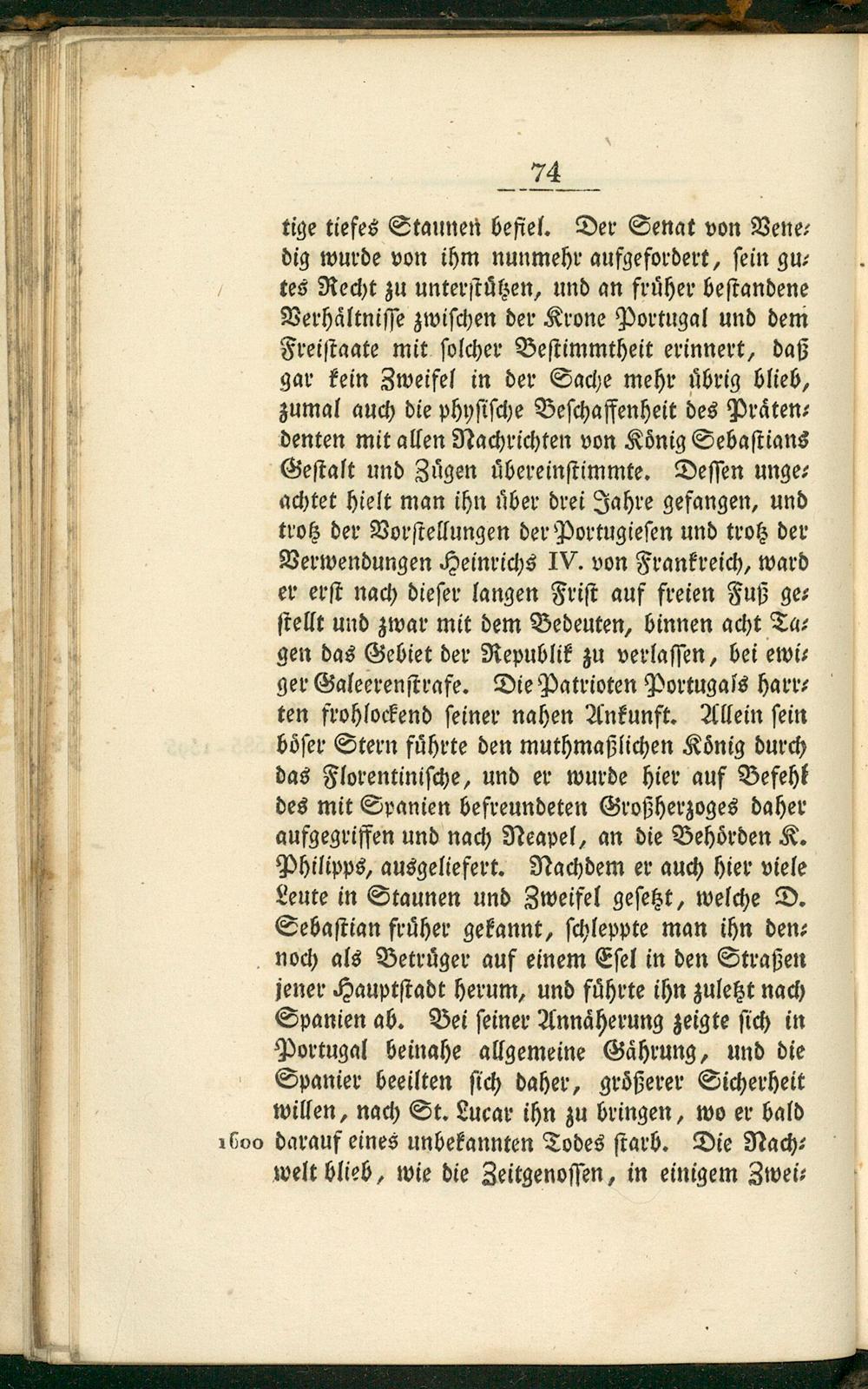 74

tige tiefes Staunen befiel. Der Senat von Venedig wurde von ihm nunmehr aufgefordert, sein gutes Recht zu unterstützen, und an früher bestandene Verhältnisse zwischen der Krone Portugal und dem Freistaate mit solcher Bestimmtheit erinnert, daß gar kein Zweifel in der Sache mehr übrig blieb, zumal auch die physische Beschaffenheit des Prätendenten mit allen Nachrichten von König Sebastians Gestalt und Zügen übereinstimmte. Dessen ungeachtet hielt man ihn über drei Jahre gefangen, und trotz der Vorstellungen der Portugiesen und trotz der Verwendungen Heinrichs IV. von Frankreich, ward er erst nach dieser langen Frist auf freien Fuß gestellt und zwar mit dem Bedeuten, binnen acht Tagen das Gebiet der Republik zu verlassen, bei ewiger Galeerenstrafe. Die Patrioten Portugals harrten frohlockend seiner nahen Ankunft. Allein sein böser Stern führte den muthmaßlichen König durch das Florentinische, und er wurde hier auf Befehl des mit Spanien befreundeten Großherzoges daher aufgegriffen und nach Neapel, an die Behörden K. Philipps, ausgeliefert. Nachdem er auch hier viele Leute in Staunen und Zweifel gesetzt, welche D. Sebastian früher gekannt, schleppte man ihn dennoch als Betrüger auf einem Esel in den Straßen jener Hauptstadt herum, und führte ihn zuletzt nach Spanien ab. Bei seiner Annäherung zeigte sich in Portugal beinahe allgemeine Gährung, und die Spanier beeilten sich daher, größerer Sicherheit willen, nach St. Lucar ihn zu bringen, wo er bald

1600 darauf eines unbekannten Todes starb. Die Nachwelt blieb, wie die Zeitgenossen, in einigem Zwei-